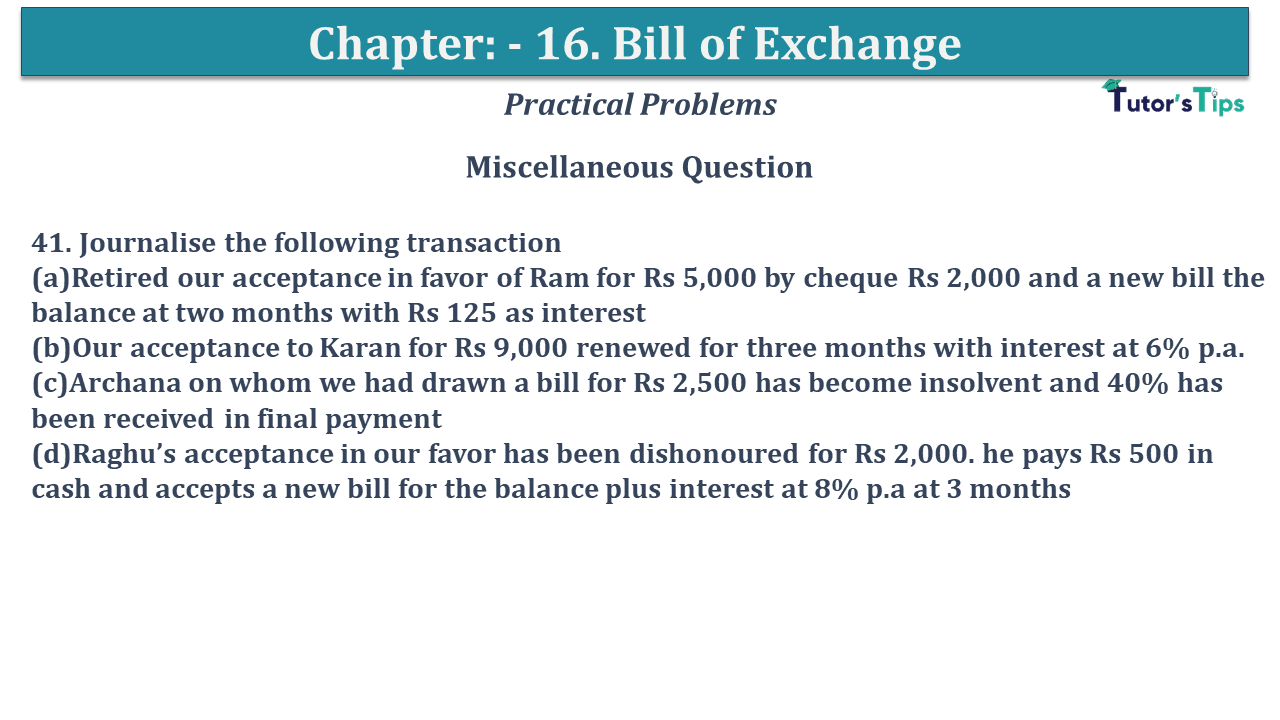 Chapter: - 16. Bill of Exchange

Practical Problems

Tutor's Tips

Miscellaneous Question

41. Journalise the following transaction
(a)Retired our acceptance in favor of Ram for Rs 5,000 by cheque Rs 2,000 and a new bill the balance at two months with Rs 125 as interest
(b)Our acceptance to Karan for Rs 9,000 renewed for three months with interest at 6% p.a.
(c)Archana on whom we had drawn a bill for Rs 2,500 has become insolvent and 40% has been received in final payment
(d)Raghu's acceptance in our favor has been dishonoured for Rs 2,000. he pays Rs 500 in cash and accepts a new bill for the balance plus interest at 8% p.a at 3 months